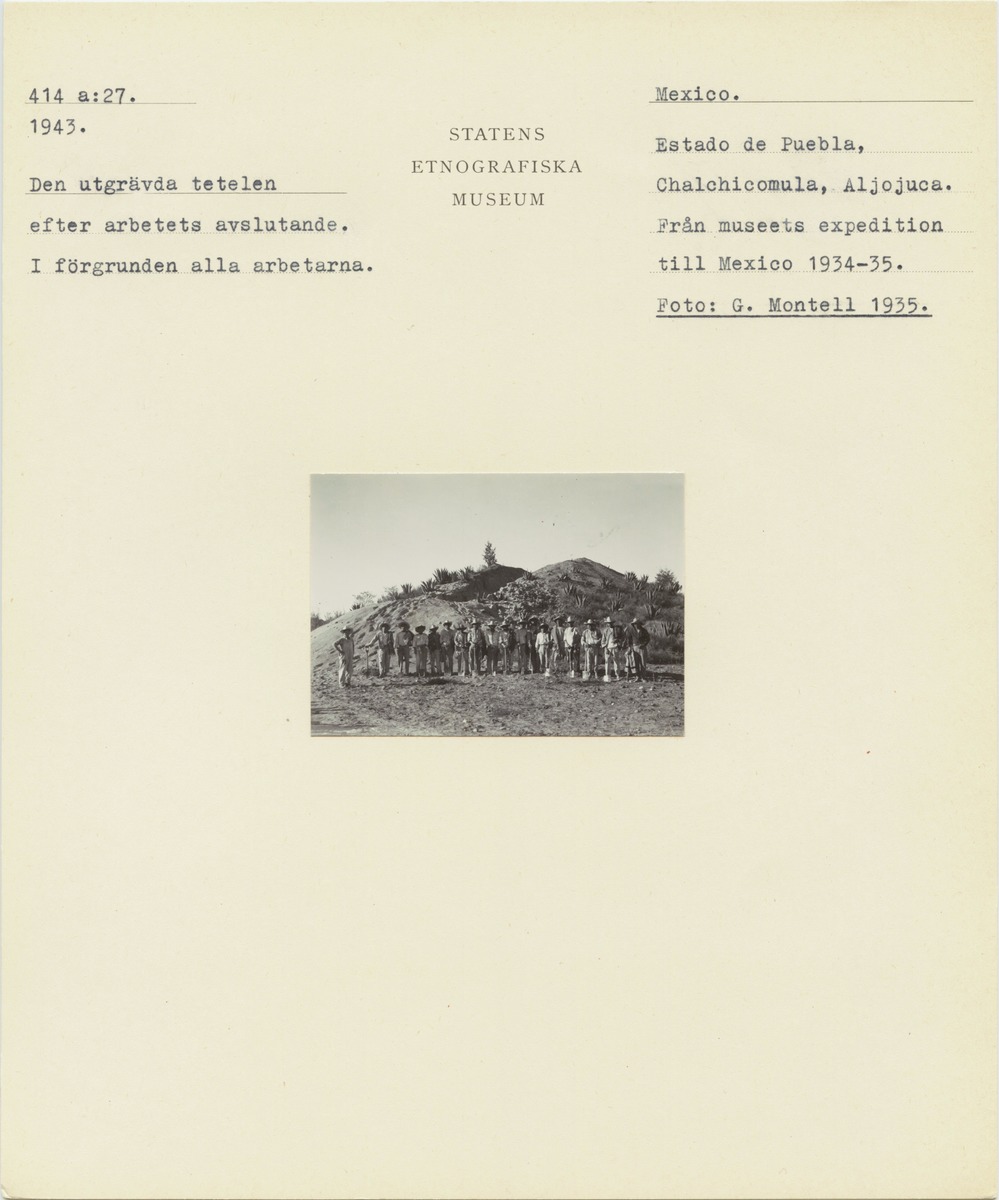 414 a:27.
1943.

Den utgrävda tetelen
efter arbetets avslutande.
I förgrunden alla arbetarna.

STATENS
ETNOGRAFISKA
MUSEUM

Mexico.

Estado de Puebla,
Chalchicomula, Aljojuca.
Från museets expedition
till Mexico 1934-35.
Foto: G. Montell 1935.